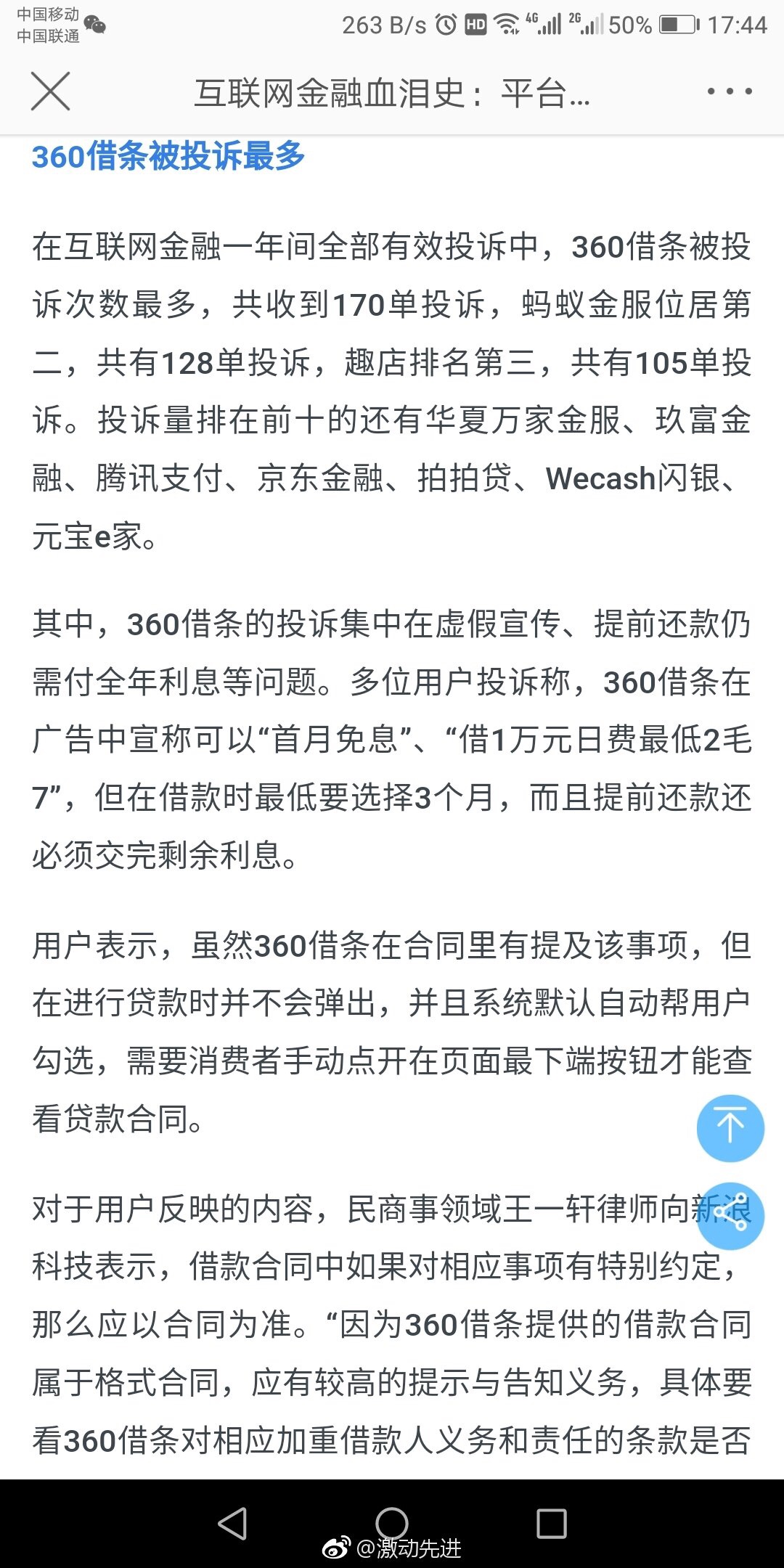 中国移动
中国联通

263 B/s HD 4G 2G 50% 17:44

互联网金融血泪史：平台...

360借条被投诉最多

在互联网金融一年间全部有效投诉中，360借条被投诉次数最多，共收到170单投诉，蚂蚁金服位居第二，共有128单投诉，趣店排名第三，共有105单投诉。投诉量排在前十的还有华夏万家金服、玖富金融、腾讯支付、京东金融、拍拍贷、Wecash闪银、元宝e家。

其中，360借条的投诉集中在虚假宣传、提前还款仍需付全年利息等问题。多位用户投诉称，360借条在广告中宣称可以“首月免息”、“借1万元日费最低2毛7”，但在借款时最低要选择3个月，而且提前还款还必须交完剩余利息。

用户表示，虽然360借条在合同里有提及该事项，但在进行贷款时并不会弹出，并且系统默认自动帮用户勾选，需要消费者手动点开在页面最下端按钮才能查看贷款合同。

对于用户反映的内容，民商事领域王一轩律师向新浪科技表示，借款合同中如果对相应事项有特别约定，那么应以合同为准。“因为360借条提供的借款合同属于格式合同，应有较高的提示与告知义务，具体要看360借条对相应加重借款人义务和责任的条款是否

@激动先进